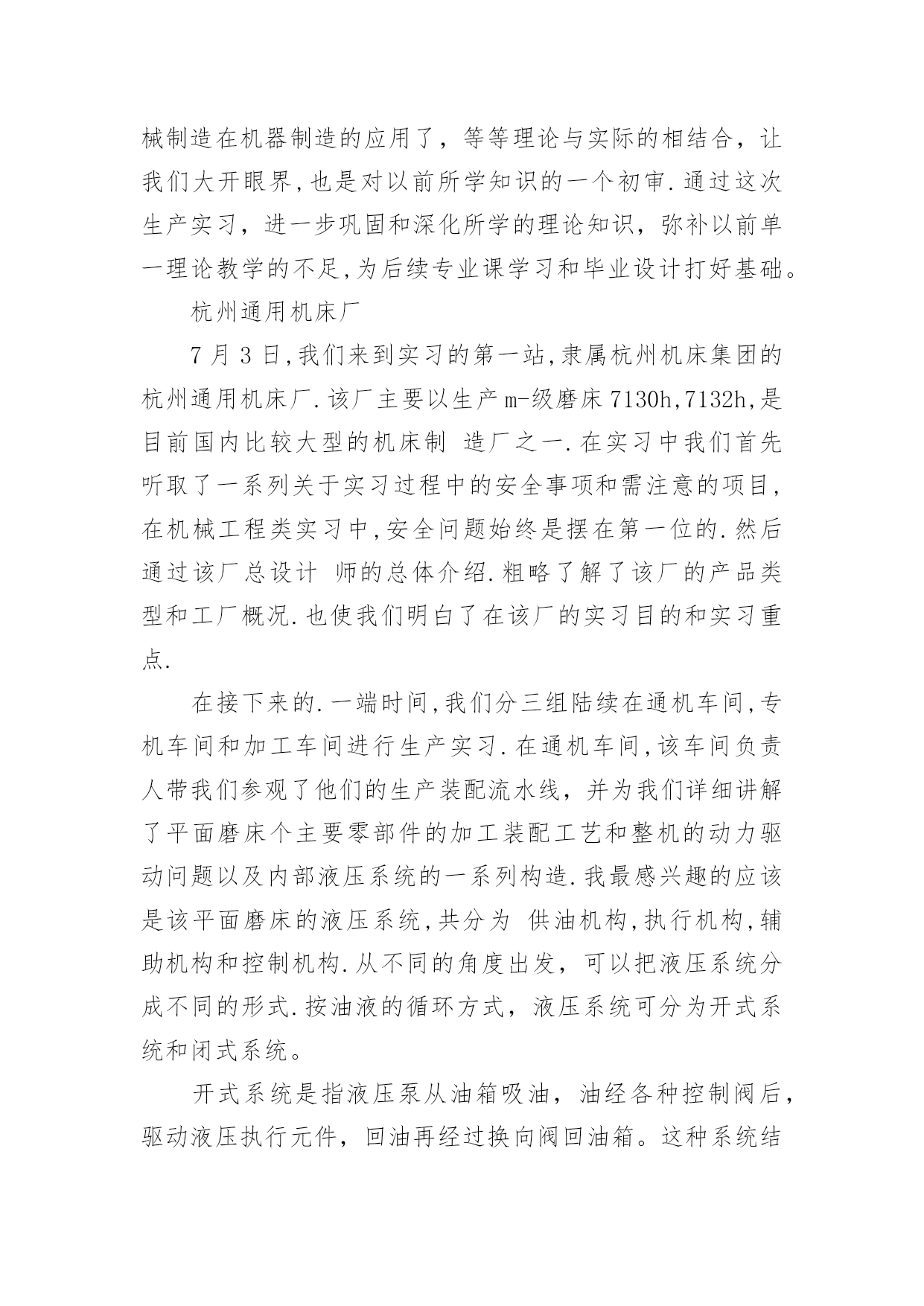 械制造在机器制造的应用了，等等理论与实际的相结合，让我们大开眼界,也是对以前所学知识的一个初审.通过这次生产实习，进一步巩固和深化所学的理论知识，弥补以前单一理论教学的不足,为后续专业课学习和毕业设计打好基础。

杭州通用机床厂

7 月 3 日,我们来到实习的第一站,隶属杭州机床集团的杭州通用机床厂.该厂主要以生产 m-级磨床 7130h,7132h,是目前国内比较大型的机床制 造厂之一.在实习中我们首先听取了一系列关于实习过程中的安全事项和需注意的项目,在机械工程类实习中,安全问题始终是摆在第一位的.然后通过该厂总设计 师的总体介绍.粗略了解了该厂的产品类型和工厂概况.也使我们明白了在该厂的实习目的和实习重点.

在接下来的.一端时间,我们分三组陆续在通机车间,专机车间和加工车间进行生产实习.在通机车间,该车间负责人带我们参观了他们的生产装配流水线，并为我们详细讲解了平面磨床个主要零部件的加工装配工艺和整机的动力驱动问题以及内部液压系统的一系列构造.我最感兴趣的应该是该平面磨床的液压系统,共分为 供油机构,执行机构,辅助机构和控制机构.从不同的角度出发，可以把液压系统分成不同的形式.按油液的循环方式，液压系统可分为开式系统和闭式系统。

开式系统是指液压泵从油箱吸油，油经各种控制阀后，驱动液压执行元件，回油再经过换向阀回油箱。这种系统结